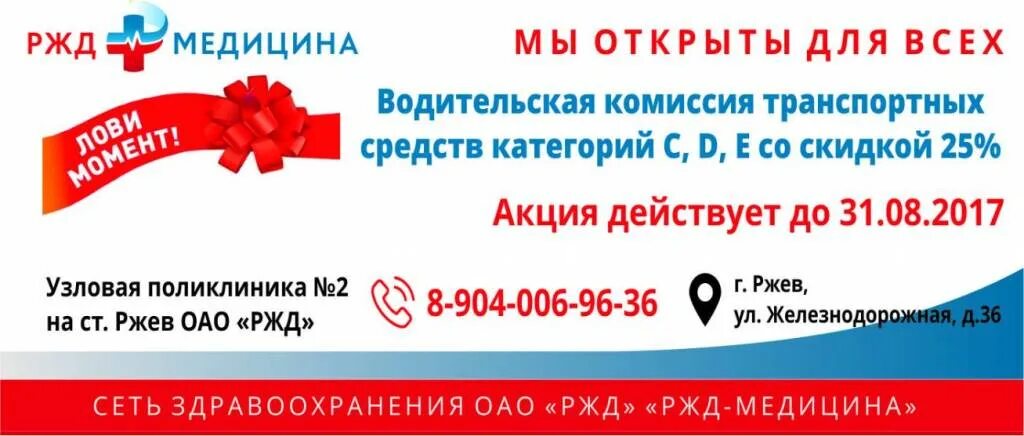 РЖД МЕДИЦИНА

МЫ ОТКРЫТЫ ДЛЯ ВСЕХ

ЛОВИ МОМЕНТ!

Водительская комиссия транспортных средств категорий C, D, E со скидкой 25%

Акция действует до 31.08.2017

Узловая поликлиника №2 на ст. Ржев ОАО «РЖД»

8-904-006-96-36

г. Ржев, ул. Железнодорожная, д.36

СЕТЬ ЗДРАВООХРАНЕНИЯ ОАО «РЖД» «РЖД-МЕДИЦИНА»